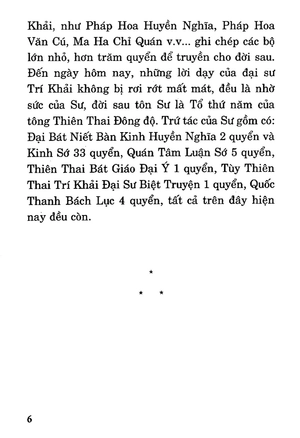 Khải, như Pháp Hoa Huyền Nghĩa, Pháp Hoa Văn Cú, Ma Ha Chỉ Quán v.v... ghi chép các bộ lớn nhỏ, hơn trăm quyển để truyền cho đời sau. Đến ngày hôm nay, những lời dạy của đại sư Trí Khải không bị rơi rớt mất mát, đều là nhờ sức của Sư, đời sau tôn Sư là Tổ thứ năm của tông Thiên Thai Đông độ. Trứ tác của Sư gồm có: Đại Bát Niết Bàn Kinh Huyền Nghĩa 2 quyển và Kinh Sớ 33 quyển, Quán Tâm Luận Sớ 5 quyển, Thiên Thai Bát Giáo Đại Ý 1 quyển, Tùy Thiên Thai Trí Khải Đại Sư Biệt Truyện 1 quyển, Quốc Thanh Bách Lục 4 quyển, tất cả trên đây hiện nay đều còn.

*
* *

6